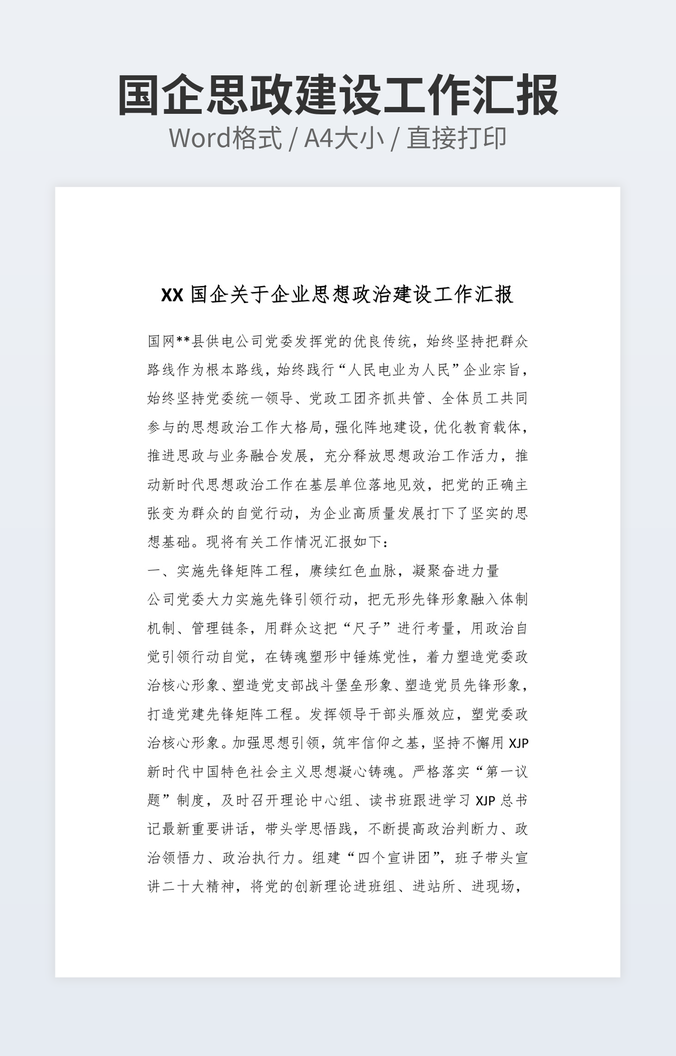 国企思政建设工作汇报
Word格式 / A4大小 / 直接打印

XX 国企关于企业思想政治建设工作汇报

国网**县供电公司党委发挥党的优良传统，始终坚持把群众路线作为根本路线，始终践行“人民电业为人民”企业宗旨，始终坚持党委统一领导、党政工团齐抓共管、全体员工共同参与的思想政治工作大格局，强化阵地建设，优化教育载体，推进思政与业务融合发展，充分释放思想政治工作活力，推动新时代思想政治工作在基层单位落地见效，把党的正确主张变为群众的自觉行动，为企业高质量发展打下了坚实的思想基础。现将有关工作情况汇报如下：

一、实施先锋矩阵工程，赓续红色血脉，凝聚奋进力量

公司党委大力实施先锋引领行动，把无形先锋形象融入体制机制、管理链条，用群众这把“尺子”进行考量，用政治自觉引领行动自觉，在铸魂塑形中锤炼党性，着力塑造党委政治核心形象、塑造党支部战斗堡垒形象、塑造党员先锋形象，打造党建先锋矩阵工程。发挥领导干部头雁效应，塑党委政治核心形象。加强思想引领，筑牢信仰之基，坚持不懈用 XJP 新时代中国特色社会主义思想凝心铸魂。严格落实“第一议题”制度，及时召开理论中心组、读书班跟进学习 XJP 总书记最新重要讲话，带头学思悟践，不断提高政治判断力、政治领悟力、政治执行力。组建“四个宣讲团”，班子带头宣讲二十大精神，将党的创新理论进班组、进站所、进现场，